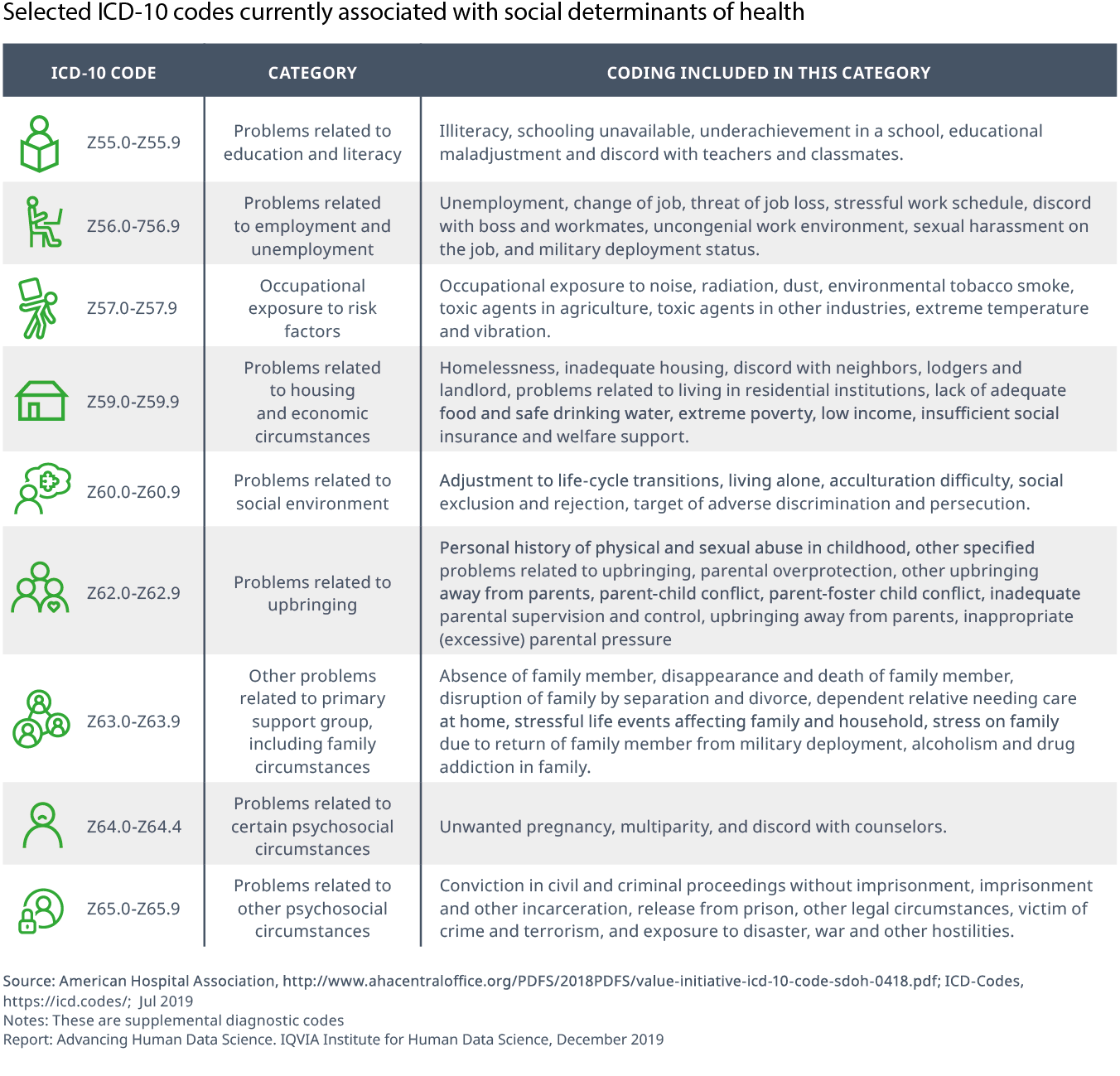 Selected ICD-10 codes currently associated with social determinants of health

| ICD-10 CODE | CATEGORY | CODING INCLUDED IN THIS CATEGORY |
|---|---|---|
| Z55.0-Z55.9 | Problems related to education and literacy | Illiteracy, schooling unavailable, underachievement in a school, educational maladjustment and discord with teachers and classmates. |
| Z56.0-756.9 | Problems related to employment and unemployment | Unemployment, change of job, threat of job loss, stressful work schedule, discord with boss and workmates, uncongenial work environment, sexual harassment on the job, and military deployment status. |
| Z57.0-Z57.9 | Occupational exposure to risk factors | Occupational exposure to noise, radiation, dust, environmental tobacco smoke, toxic agents in agriculture, toxic agents in other industries, extreme temperature and vibration. |
| Z59.0-Z59.9 | Problems related to housing and economic circumstances | Homelessness, inadequate housing, discord with neighbors, lodgers and landlord, problems related to living in residential institutions, lack of adequate food and safe drinking water, extreme poverty, low income, insufficient social insurance and welfare support. |
| Z60.0-Z60.9 | Problems related to social environment | Adjustment to life-cycle transitions, living alone, acculturation difficulty, social exclusion and rejection, target of adverse discrimination and persecution. |
| Z62.0-Z62.9 | Problems related to upbringing | Personal history of physical and sexual abuse in childhood, other specified problems related to upbringing, parental overprotection, other upbringing away from parents, parent-child conflict, parent-foster child conflict, inadequate parental supervision and control, upbringing away from parents, inappropriate (excessive) parental pressure |
| Z63.0-Z63.9 | Other problems related to primary support group, including family circumstances | Absence of family member, disappearance and death of family member, disruption of family by separation and divorce, dependent relative needing care at home, stressful life events affecting family and household, stress on family due to return of family member from military deployment, alcoholism and drug addiction in family. |
| Z64.0-Z64.4 | Problems related to certain psychosocial circumstances | Unwanted pregnancy, multiparity, and discord with counselors. |
| Z65.0-Z65.9 | Problems related to other psychosocial circumstances | Conviction in civil and criminal proceedings without imprisonment, imprisonment and other incarceration, release from prison, other legal circumstances, victim of crime and terrorism, and exposure to disaster, war and other hostilities. |

Source: American Hospital Association, http://www.ahacentraloffice.org/PDFS/2018PDFS/value-initiative-icd-10-code-sdoh-0418.pdf; ICD-Codes, https://icd.codes/; Jul 2019
Notes: These are supplemental diagnostic codes
Report: Advancing Human Data Science. IQVIA Institute for Human Data Science, December 2019